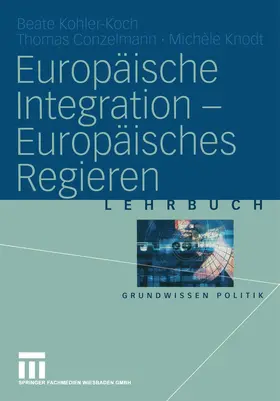 Beate Kohler-Koch
Thomas Conzelmann · Michèle Knodt

Europäische Integration – Europäisches Regieren

LEHRBUCH

GRUNDWISSEN POLITIK

SPRINGER FACHMEDIEN WIESBADEN GMBH